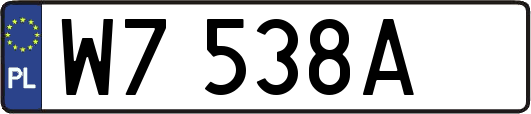 PL

W7 538A